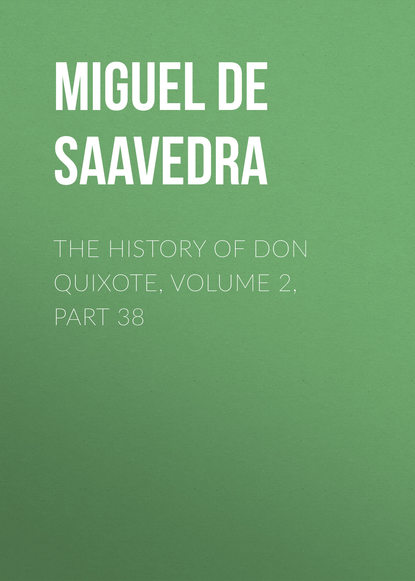 MIGUEL DE SAAVEDRA

THE HISTORY OF DON QUIXOTE, VOLUME 2, PART 38